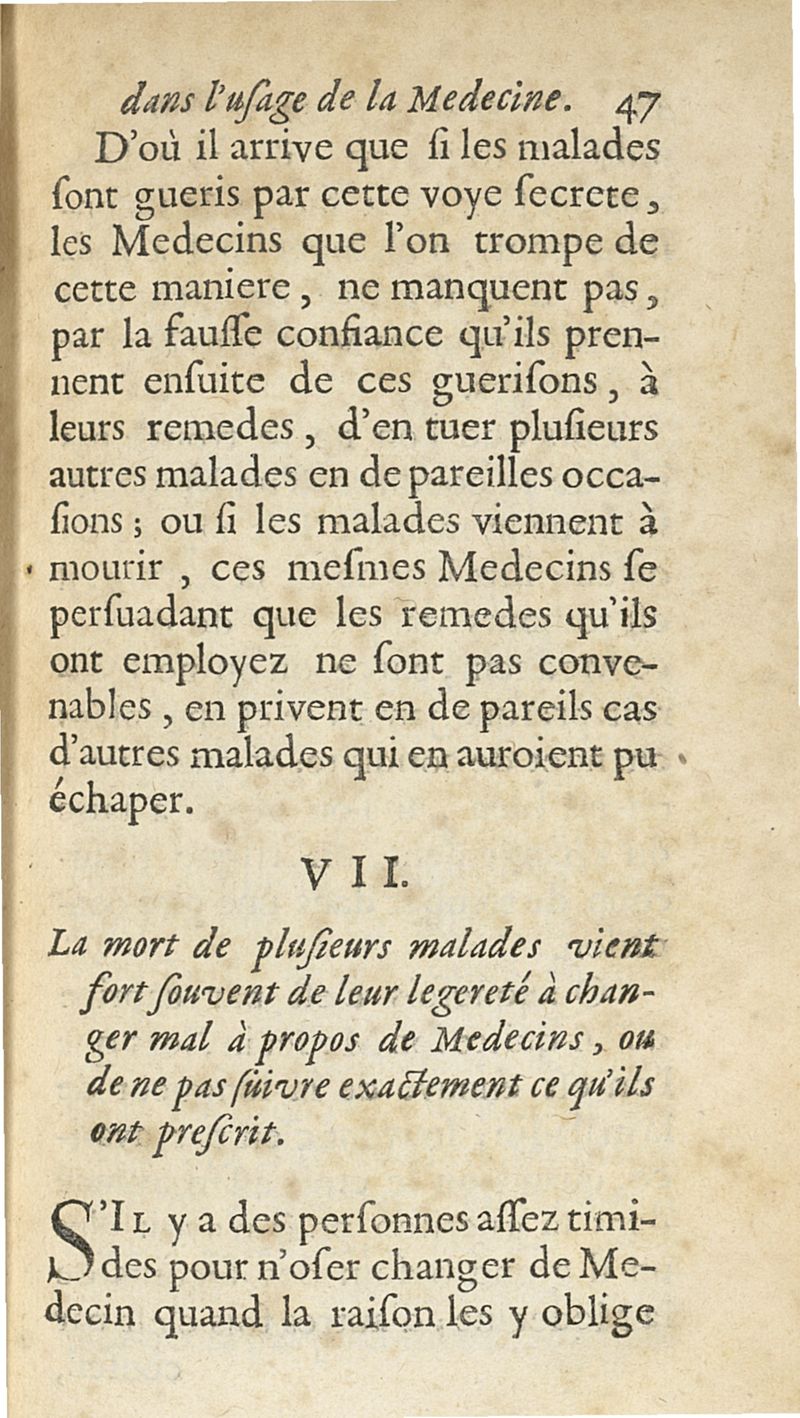 dans l'usage de la Medecine. 47

D'où il arrive que si les malades sont gueris par cette voye secrete, les Medecins que l'on trompe de cette maniere, ne manquent pas, par la fausse confiance qu'ils prennent ensuite de ces guerisons, à leurs remedes, d'en tuer plusieurs autres malades en de pareilles occasions; ou si les malades viennent à mourir, ces mesmes Medecins se persuadant que les remedes qu'ils ont employez ne sont pas convenables, en privent en de pareils cas d'autres malades qui en auroient pu échaper.

VII.

La mort de plusieurs malades vient fort souvent de leur legereté à changer mal à propos de Medecins, ou de ne pas suivre exactement ce qu'ils ont prescrit.

S'Il y a des personnes assez timides pour n'oser changer de Medecin quand la raison les y oblige